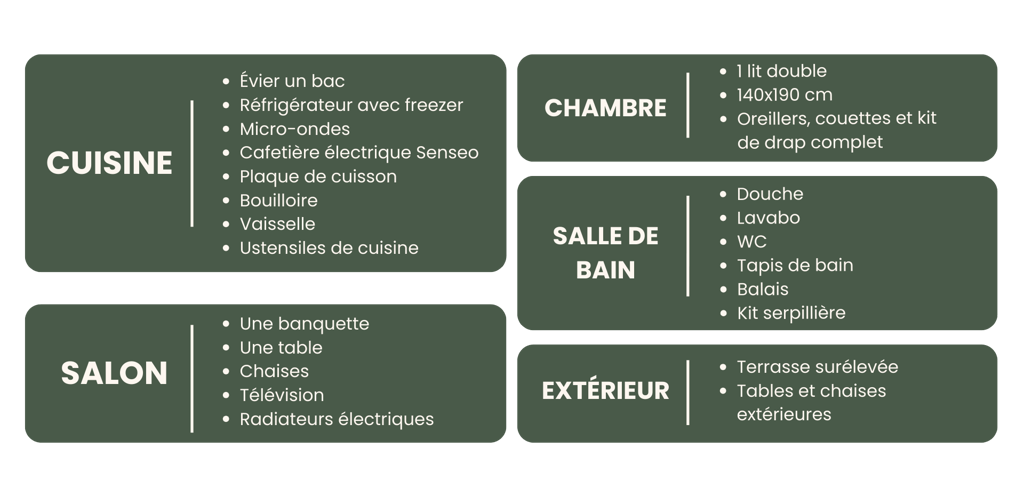 CUISINE

• Évier un bac
• Réfrigérateur avec freezer
• Micro-ondes
• Cafetière électrique Senseo
• Plaque de cuisson
• Bouilloire
• Vaisselle
• Ustensiles de cuisine

SALON

• Une banquette
• Une table
• Chaises
• Télévision
• Radiateurs électriques

CHAMBRE

• 1 lit double
• 140x190 cm
• Oreillers, couettes et kit de drap complet

SALLE DE BAIN

• Douche
• Lavabo
• WC
• Tapis de bain
• Balais
• Kit serpillière

EXTÉRIEUR

• Terrasse surélevée
• Tables et chaises extérieures